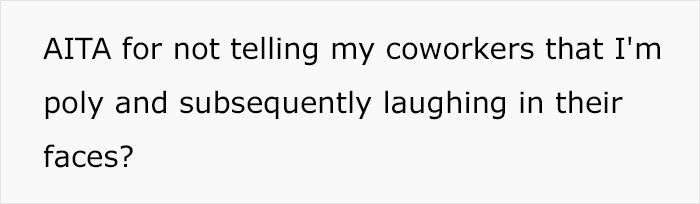 AITA for not telling my coworkers that I'm poly and subsequently laughing in their faces?